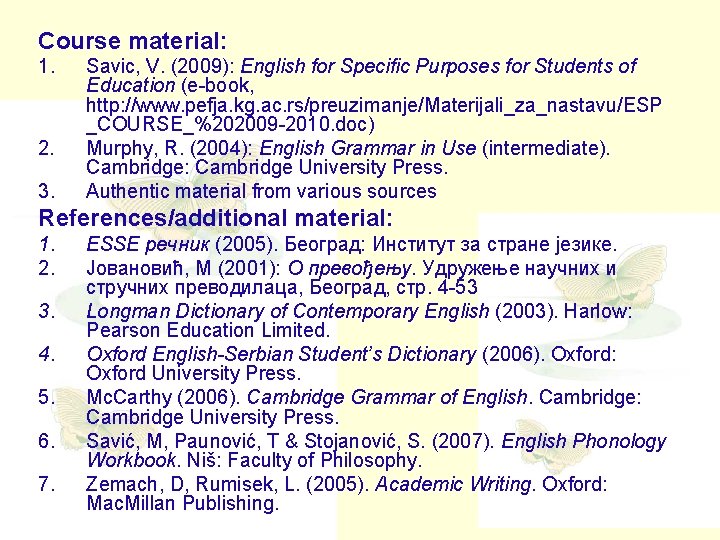 Course material:

1. Savic, V. (2009): English for Specific Purposes for Students of Education (e-book, http://www.pefja.kg.ac.rs/preuzimanje/Materijali_za_nastavu/ESP_COURSE_%202009-2010.doc)
2. Murphy, R. (2004): English Grammar in Use (intermediate). Cambridge: Cambridge University Press.
3. Authentic material from various sources

References/additional material:

1. ESSE речник (2005). Београд: Институт за стране језике.
2. Јовановић, М (2001): О превођењу. Удружење научних и стручних преводилаца, Београд, стр. 4-53
3. Longman Dictionary of Contemporary English (2003). Harlow: Pearson Education Limited.
4. Oxford English-Serbian Student's Dictionary (2006). Oxford: Oxford University Press.
5. McCarthy (2006). Cambridge Grammar of English. Cambridge: Cambridge University Press.
6. Savić, M, Paunović, T & Stojanović, S. (2007). English Phonology Workbook. Niš: Faculty of Philosophy.
7. Zemach, D, Rumisek, L. (2005). Academic Writing. Oxford: MacMillan Publishing.